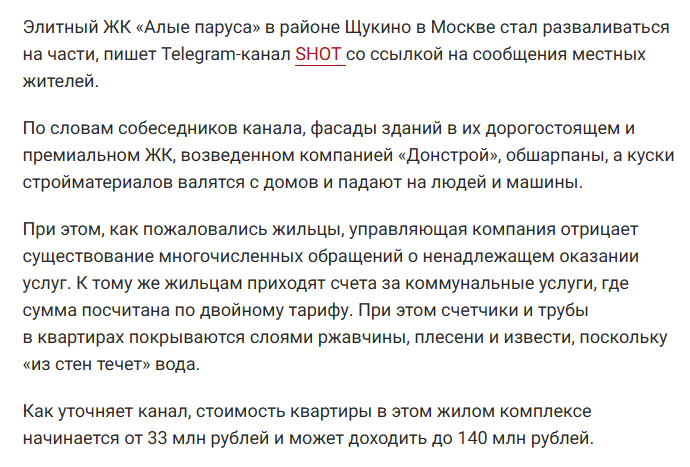 Элитный ЖК «Алые паруса» в районе Щукино в Москве стал разваливаться на части, пишет Telegram-канал SHOT со ссылкой на сообщения местных жителей.

По словам собеседников канала, фасады зданий в их дорогостоящем и премиальном ЖК, возведенном компанией «Донстрой», обшарпаны, а куски стройматериалов валятся с домов и падают на людей и машины.

При этом, как пожаловались жильцы, управляющая компания отрицает существование многочисленных обращений о ненадлежащем оказании услуг. К тому же жильцам приходят счета за коммунальные услуги, где сумма посчитана по двойному тарифу. При этом счетчики и трубы в квартирах покрываются слоями ржавчины, плесени и извести, поскольку «из стен течет» вода.

Как уточняет канал, стоимость квартиры в этом жилом комплексе начинается от 33 млн рублей и может доходить до 140 млн рублей.